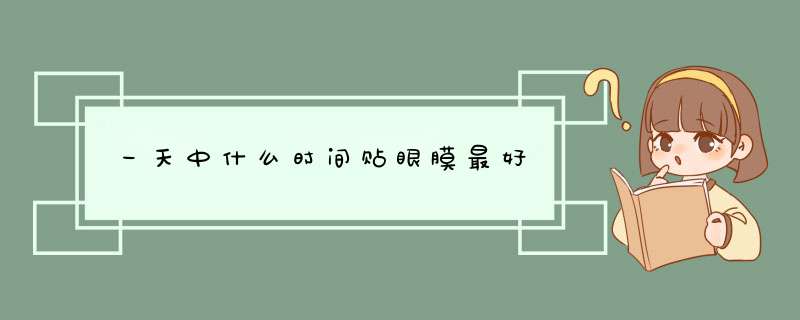 一天中什么时间贴眼膜最好